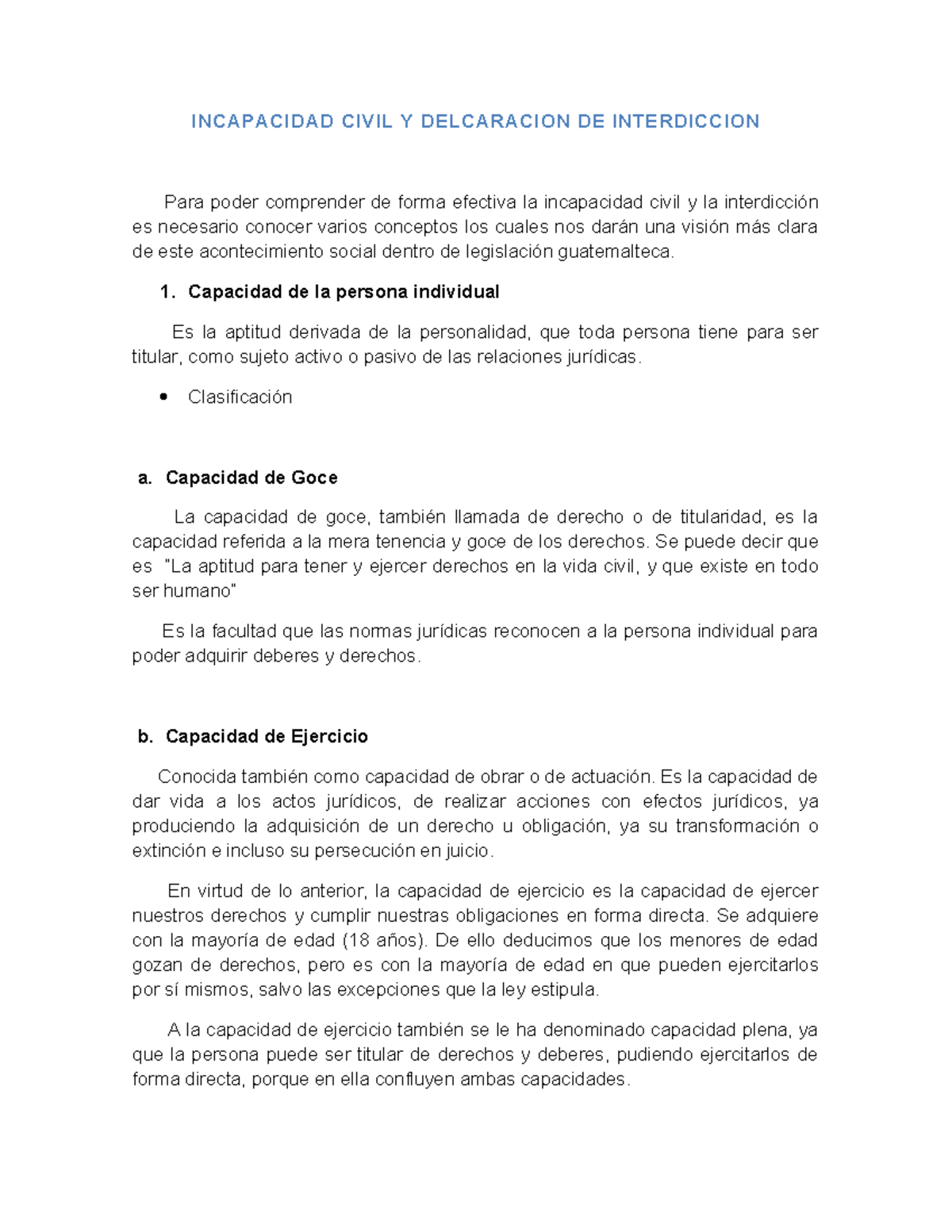 INCAPACIDAD CIVIL Y DELCARACION DE INTERDICCION

Para poder comprender de forma efectiva la incapacidad civil y la interdicción es necesario conocer varios conceptos los cuales nos darán una visión más clara de este acontecimiento social dentro de legislación guatemalteca.

1. Capacidad de la persona individual

Es la aptitud derivada de la personalidad, que toda persona tiene para ser titular, como sujeto activo o pasivo de las relaciones jurídicas.

• Clasificación

a. Capacidad de Goce

La capacidad de goce, también llamada de derecho o de titularidad, es la capacidad referida a la mera tenencia y goce de los derechos. Se puede decir que es "La aptitud para tener y ejercer derechos en la vida civil, y que existe en todo ser humano"

Es la facultad que las normas jurídicas reconocen a la persona individual para poder adquirir deberes y derechos.

b. Capacidad de Ejercicio

Conocida también como capacidad de obrar o de actuación. Es la capacidad de dar vida a los actos jurídicos, de realizar acciones con efectos jurídicos, ya produciendo la adquisición de un derecho u obligación, ya su transformación o extinción e incluso su persecución en juicio.

En virtud de lo anterior, la capacidad de ejercicio es la capacidad de ejercer nuestros derechos y cumplir nuestras obligaciones en forma directa. Se adquiere con la mayoría de edad (18 años). De ello deducimos que los menores de edad gozan de derechos, pero es con la mayoría de edad en que pueden ejercitarlos por sí mismos, salvo las excepciones que la ley estipula.

A la capacidad de ejercicio también se le ha denominado capacidad plena, ya que la persona puede ser titular de derechos y deberes, pudiendo ejercitarlos de forma directa, porque en ella confluyen ambas capacidades.